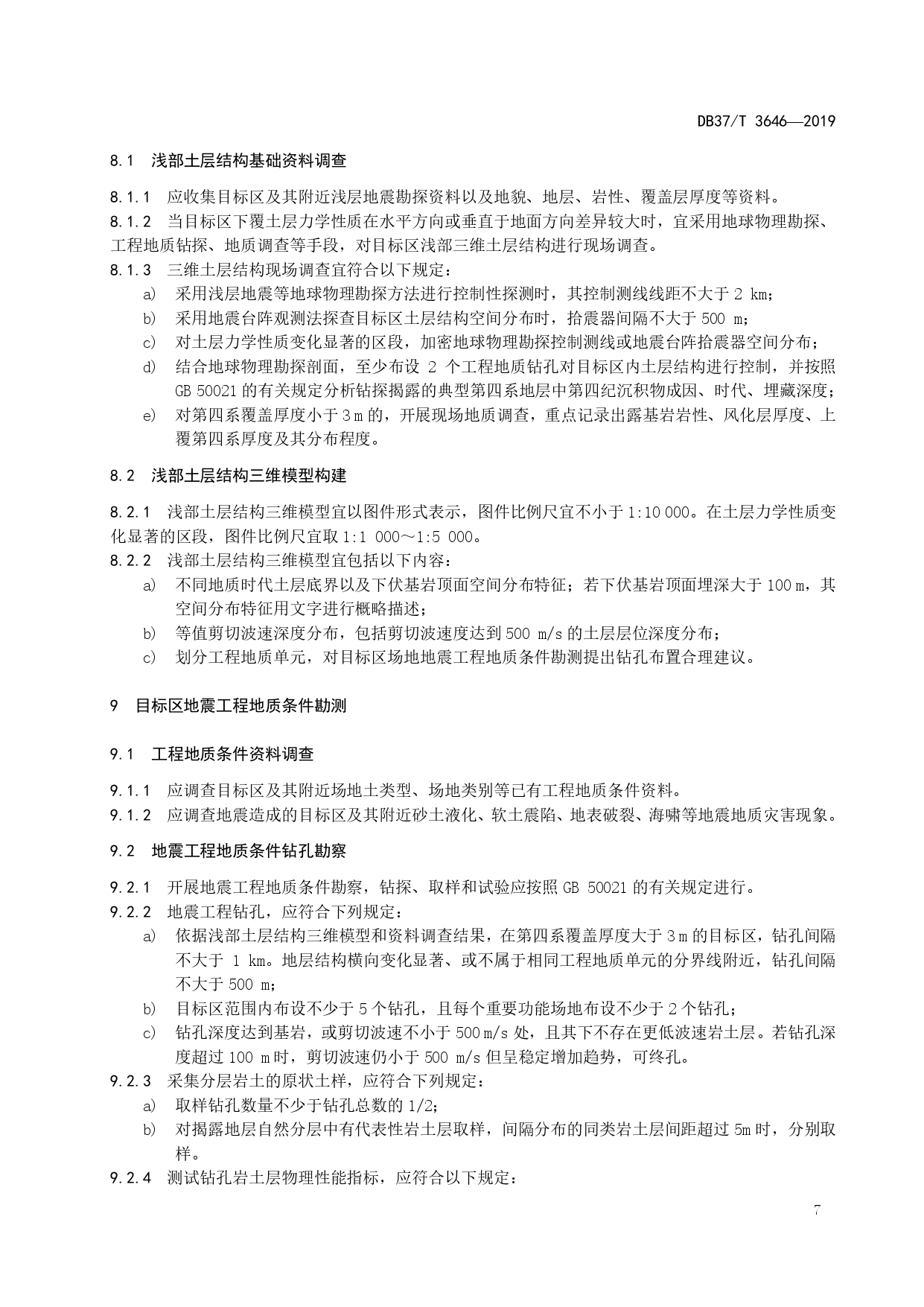 DB37/T 3646—2019

8.1　浅部土层结构基础资料调查

8.1.1　应收集目标区及其附近浅层地震勘探资料以及地貌、地层、岩性、覆盖层厚度等资料。
8.1.2　当目标区下覆土层力学性质在水平方向或垂直于地面方向差异较大时，宜采用地球物理勘探、工程地质钻探、地质调查等手段，对目标区浅部三维土层结构进行现场调查。
8.1.3　三维土层结构现场调查宜符合以下规定：
a)　采用浅层地震等地球物理勘探方法进行控制性探测时，其控制测线线距不大于 2 km；
b)　采用地震台阵观测法探查目标区土层结构空间分布时，拾震器间隔不大于 500 m；
c)　对土层力学性质变化显著的区段，加密地球物理勘探控制测线或地震台阵拾震器空间分布；
d)　结合地球物理勘探剖面，至少布设 2 个工程地质钻孔对目标区内土层结构进行控制，并按照 GB 50021 的有关规定分析钻探揭露的典型第四系地层中第四纪沉积物成因、时代、埋藏深度；
e)　对第四系覆盖厚度小于 3 m 的，开展现场地质调查，重点记录出露基岩岩性、风化层厚度、上覆第四系厚度及其分布程度。

8.2　浅部土层结构三维模型构建

8.2.1　浅部土层结构三维模型宜以图件形式表示，图件比例尺宜不小于 1:10 000。在土层力学性质变化显著的区段，图件比例尺宜取 1:1 000～1:5 000。
8.2.2　浅部土层结构三维模型宜包括以下内容：
a)　不同地质时代土层底界以及下伏基岩顶面空间分布特征；若下伏基岩顶面埋深大于 100 m，其空间分布特征用文字进行概略描述；
b)　等值剪切波速深度分布，包括剪切波速度达到 500 m/s 的土层层位深度分布；
c)　划分工程地质单元，对目标区场地地震工程地质条件勘测提出钻孔布置合理建议。

9　目标区地震工程地质条件勘测

9.1　工程地质条件资料调查

9.1.1　应调查目标区及其附近场地土类型、场地类别等已有工程地质条件资料。
9.1.2　应调查地震造成的目标区及其附近砂土液化、软土震陷、地表破裂、海啸等地震地质灾害现象。

9.2　地震工程地质条件钻孔勘察

9.2.1　开展地震工程地质条件勘察，钻探、取样和试验应按照 GB 50021 的有关规定进行。
9.2.2　地震工程钻孔，应符合下列规定：
a)　依据浅部土层结构三维模型和资料调查结果，在第四系覆盖厚度大于 3 m 的目标区，钻孔间隔不大于 1 km。地层结构横向变化显著、或不属于相同工程地质单元的分界线附近，钻孔间隔不大于 500 m；
b)　目标区范围内布设不少于 5 个钻孔，且每个重要功能场地布设不少于 2 个钻孔；
c)　钻孔深度达到基岩，或剪切波速不小于 500 m/s 处，且其下不存在更低波速岩土层。若钻孔深度超过 100 m 时，剪切波速仍小于 500 m/s 但呈稳定增加趋势，可终孔。
9.2.3　采集分层岩土的原状土样，应符合下列规定：
a)　取样钻孔数量不少于钻孔总数的 1/2；
b)　对揭露地层自然分层中有代表性岩土层取样，间隔分布的同类岩土层间距超过 5m 时，分别取样。
9.2.4　测试钻孔岩土层物理性能指标，应符合以下规定：

7